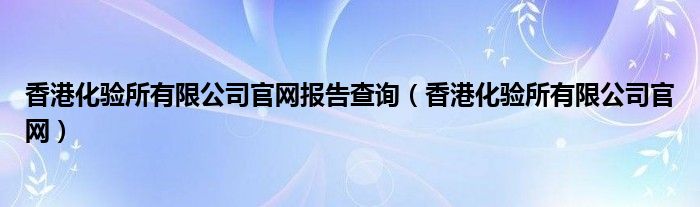 香港化验所有限公司官网报告查询（香港化验所有限公司官网）